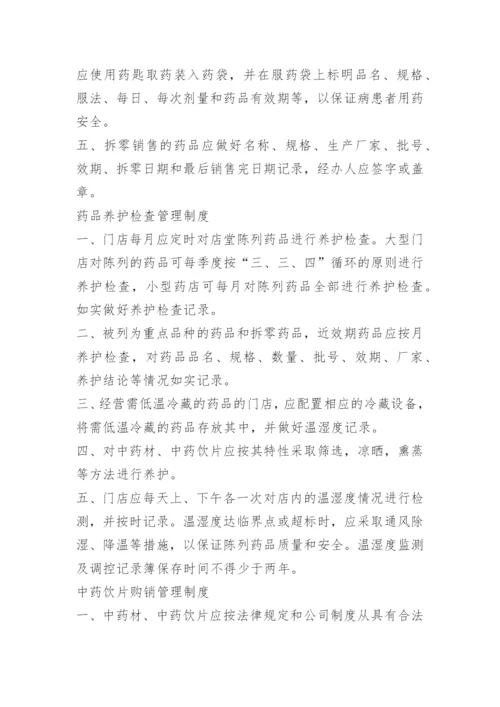 应使用药匙取药装入药袋，并在服药袋上标明品名、规格、服法、每日、每次剂量和药品有效期等，以保证病患者用药安全。

五、拆零销售的药品应做好名称、规格、生产厂家、批号、效期、拆零日期和最后销售完日期记录，经办人应签字或盖章。

药品养护检查管理制度

一、门店每月应定时对店堂陈列药品进行养护检查。大型门店对陈列的药品可每季度按“三、三、四”循环的原则进行养护检查，小型药店可每月对陈列药品全部进行养护检查。如实做好养护检查记录。

二、被列为重点品种的药品和拆零药品，近效期药品应按月养护检查，对药品品名、规格、数量、批号、效期、厂家、养护结论等情况如实记录。

三、经营需低温冷藏的药品的门店，应配置相应的冷藏设备，将需低温冷藏的药品存放其中，并做好温湿度记录。

四、对中药材、中药饮片应按其特性采取筛选，凉晒，熏蒸等方法进行养护。

五、门店应每天上、下午各一次对店内的温湿度情况进行检测，并按时记录。温湿度达临界点或超标时，应采取通风除湿、降温等措施，以保证陈列药品质量和安全。温湿度监测及调控记录簿保存时间不得少于两年。

中药饮片购销管理制度

一、中药材、中药饮片应按法律规定和公司制度从具有合法